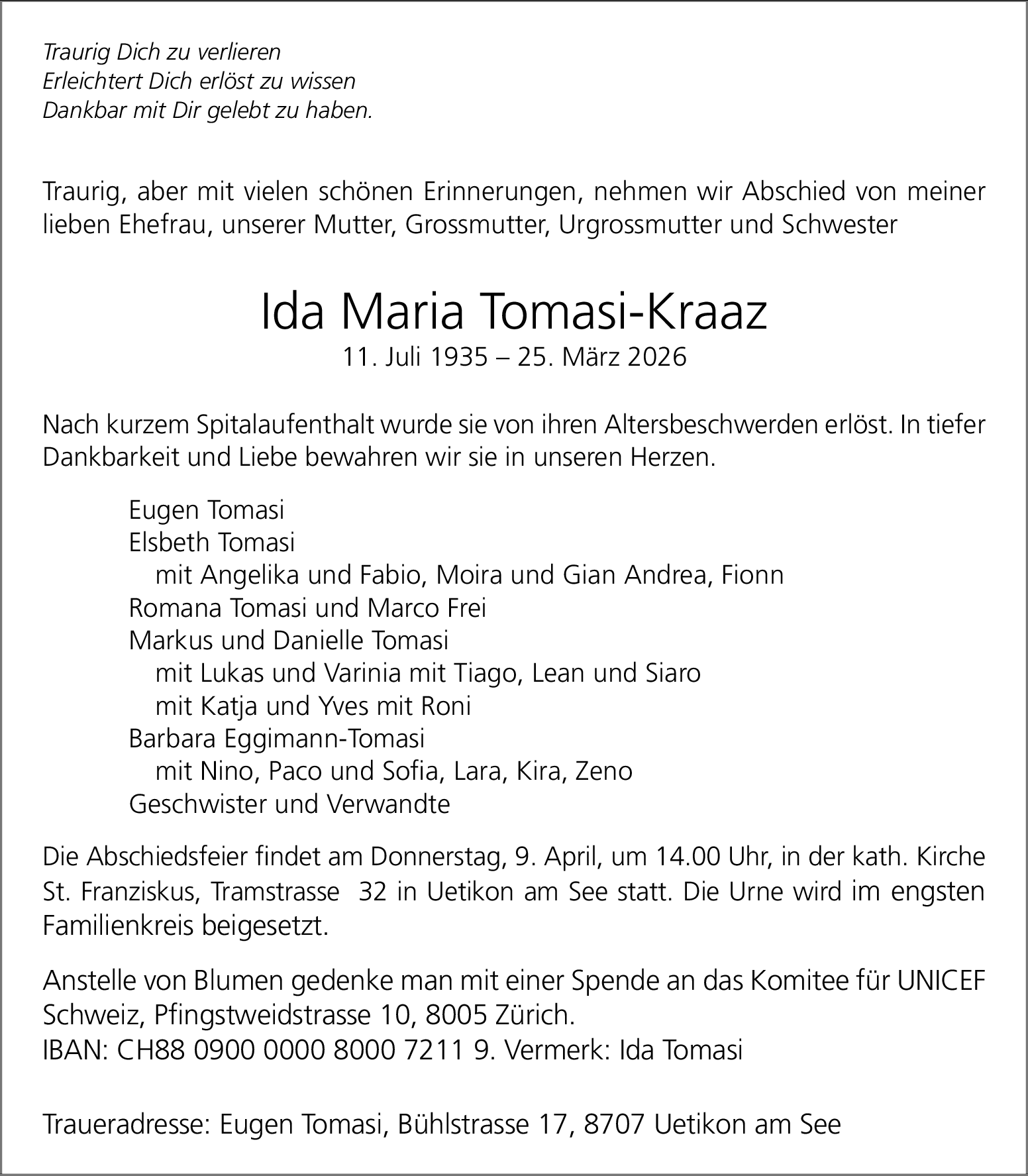 Traurig Dich zu verlieren
Erleichtert Dich erlöst zu wissen
Dankbar mit Dir gelebt zu haben.

Traurig, aber mit vielen schönen Erinnerungen, nehmen wir Abschied von meiner lieben Ehefrau, unserer Mutter, Grossmutter, Urgrossmutter und Schwester

Ida Maria Tomasi-Kraaz
11. Juli 1935 – 25. März 2026

Nach kurzem Spitalaufenthalt wurde sie von ihren Altersbeschwerden erlöst. In tiefer Dankbarkeit und Liebe bewahren wir sie in unseren Herzen.

Eugen Tomasi
Elsbeth Tomasi
mit Angelika und Fabio, Moira und Gian Andrea, Fionn
Romana Tomasi und Marco Frei
Markus und Danielle Tomasi
mit Lukas und Varinia mit Tiago, Lean und Siaro
mit Katja und Yves mit Roni
Barbara Eggimann-Tomasi
mit Nino, Paco und Sofia, Lara, Kira, Zeno
Geschwister und Verwandte

Die Abschiedsfeier findet am Donnerstag, 9. April, um 14.00 Uhr, in der kath. Kirche St. Franziskus, Tramstrasse 32 in Uetikon am See statt. Die Urne wird im engsten Familienkreis beigesetzt.

Anstelle von Blumen gedenke man mit einer Spende an das Komitee für UNICEF Schweiz, Pfingstweidstrasse 10, 8005 Zürich.
IBAN: CH88 0900 0000 8000 7211 9. Vermerk: Ida Tomasi

Traueradresse: Eugen Tomasi, Bühlstrasse 17, 8707 Uetikon am See